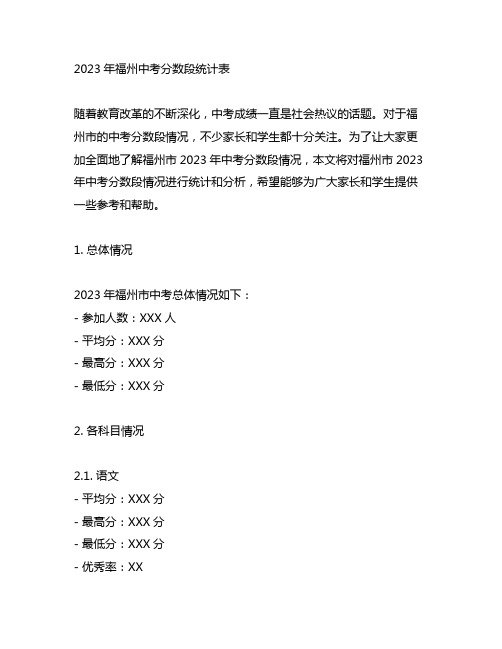 2023 年福州中考分数段统计表

随着教育改革的不断深化，中考成绩一直是社会热议的话题。对于福州市的中考分数段情况，不少家长和学生都十分关注。为了让大家更加全面地了解福州市 2023 年中考分数段情况，本文将对福州市 2023 年中考分数段情况进行统计和分析，希望能够为广大家长和学生提供一些参考和帮助。

1. 总体情况

2023 年福州市中考总体情况如下：
- 参加人数：XXX 人
- 平均分：XXX 分
- 最高分：XXX 分
- 最低分：XXX 分

2. 各科目情况

2.1. 语文
- 平均分：XXX 分
- 最高分：XXX 分
- 最低分：XXX 分
- 优秀率：XX